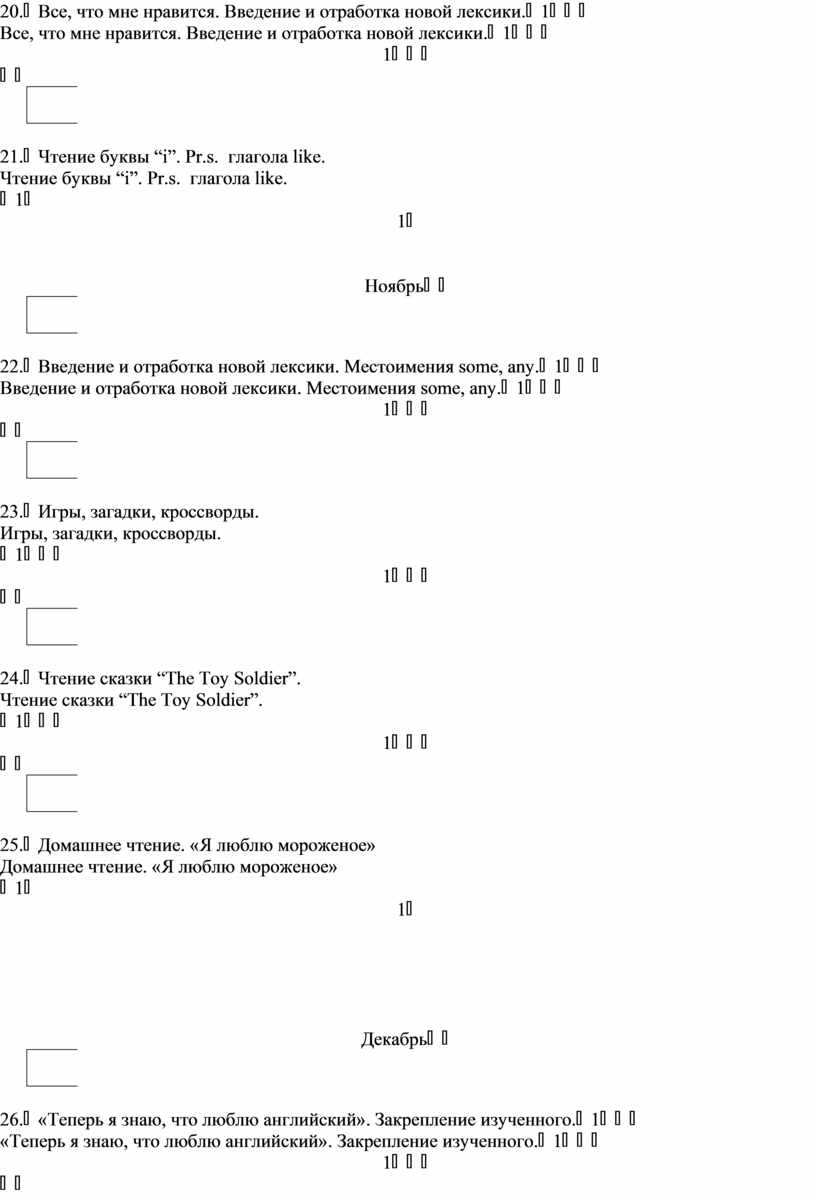 20. Все, что мне нравится. Введение и отработка новой лексики. 1
Все, что мне нравится. Введение и отработка новой лексики. 1
1

21. Чтение буквы “i”. Pr.s. глагола like.
Чтение буквы “i”. Pr.s. глагола like.
1
1

Ноябрь

22. Введение и отработка новой лексики. Местоимения some, any. 1
Введение и отработка новой лексики. Местоимения some, any. 1
1

23. Игры, загадки, кроссворды.
Игры, загадки, кроссворды.
1
1

24. Чтение сказки “The Toy Soldier”.
Чтение сказки “The Toy Soldier”.
1
1

25. Домашнее чтение. «Я люблю мороженое»
Домашнее чтение. «Я люблю мороженое»
1
1

Декабрь

26. «Теперь я знаю, что люблю английский». Закрепление изученного. 1
«Теперь я знаю, что люблю английский». Закрепление изученного. 1
1